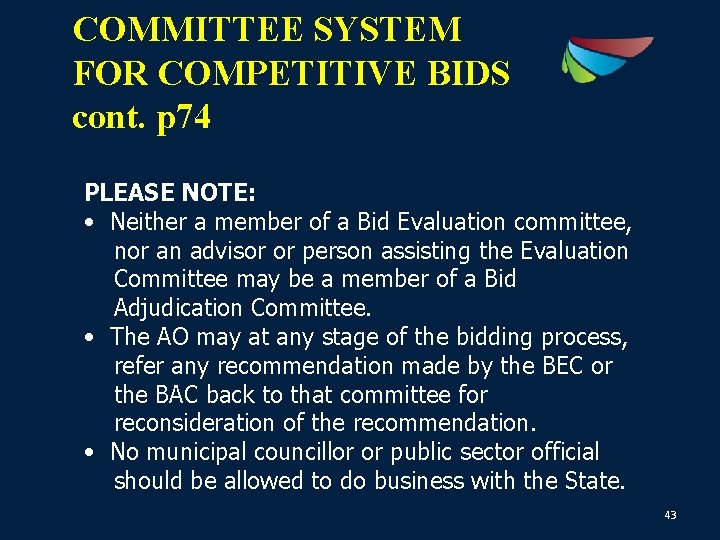 COMMITTEE SYSTEM
FOR COMPETITIVE BIDS
cont. p74

PLEASE NOTE:
• Neither a member of a Bid Evaluation committee, nor an advisor or person assisting the Evaluation Committee may be a member of a Bid Adjudication Committee.
• The AO may at any stage of the bidding process, refer any recommendation made by the BEC or the BAC back to that committee for reconsideration of the recommendation.
• No municipal councillor or public sector official should be allowed to do business with the State.

43